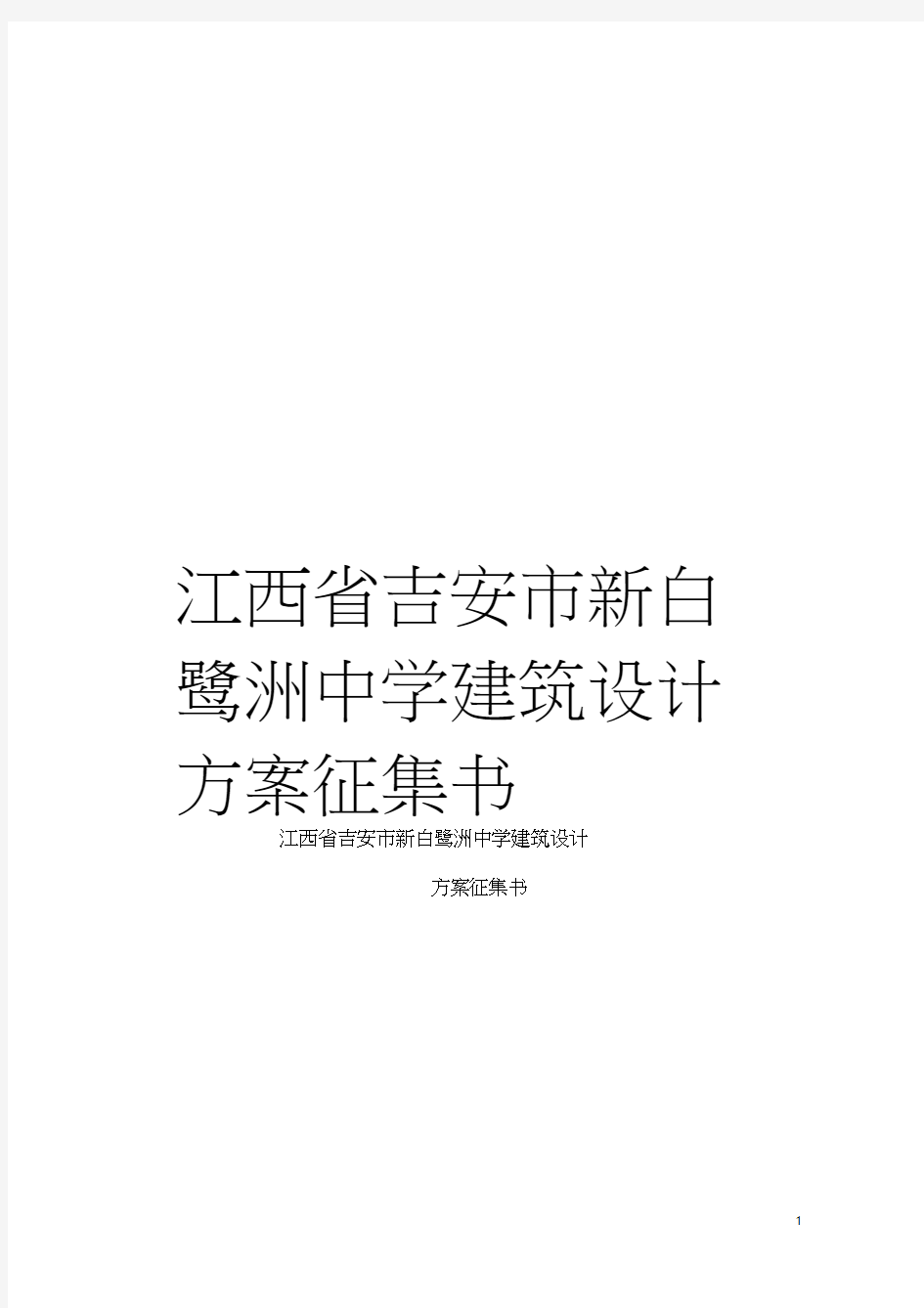 江西省吉安市新白鹭洲中学建筑设计方案征集书

江西省吉安市新白鹭洲中学建筑设计

方案征集书

1